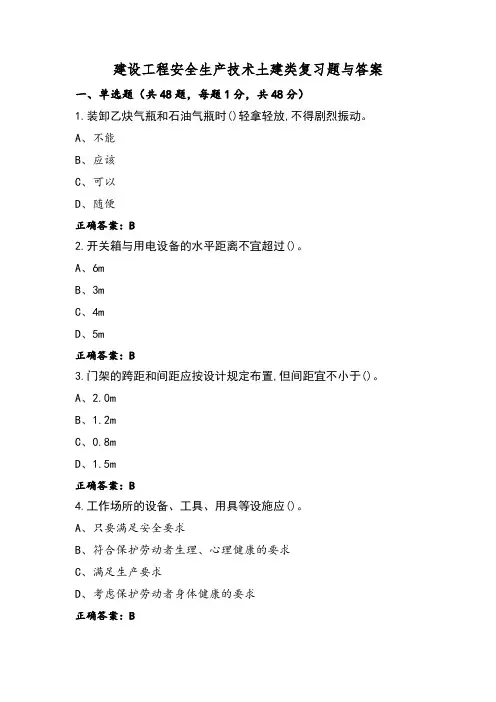 建设工程安全生产技术土建类复习题与答案

一、单选题（共48题，每题1分，共48分）

1.装卸乙炔气瓶和石油气瓶时()轻拿轻放,不得剧烈振动。

A、不能

B、应该

C、可以

D、随便

正确答案：B

2.开关箱与用电设备的水平距离不宜超过()。

A、6m

B、3m

C、4m

D、5m

正确答案：B

3.门架的跨距和间距应按设计规定布置,但间距宜不小于()。

A、2.0m

B、1.2m

C、0.8m

D、1.5m

正确答案：B

4.工作场所的设备、工具、用具等设施应()。

A、只要满足安全要求

B、符合保护劳动者生理、心理健康的要求

C、满足生产要求

D、考虑保护劳动者身体健康的要求

正确答案：B